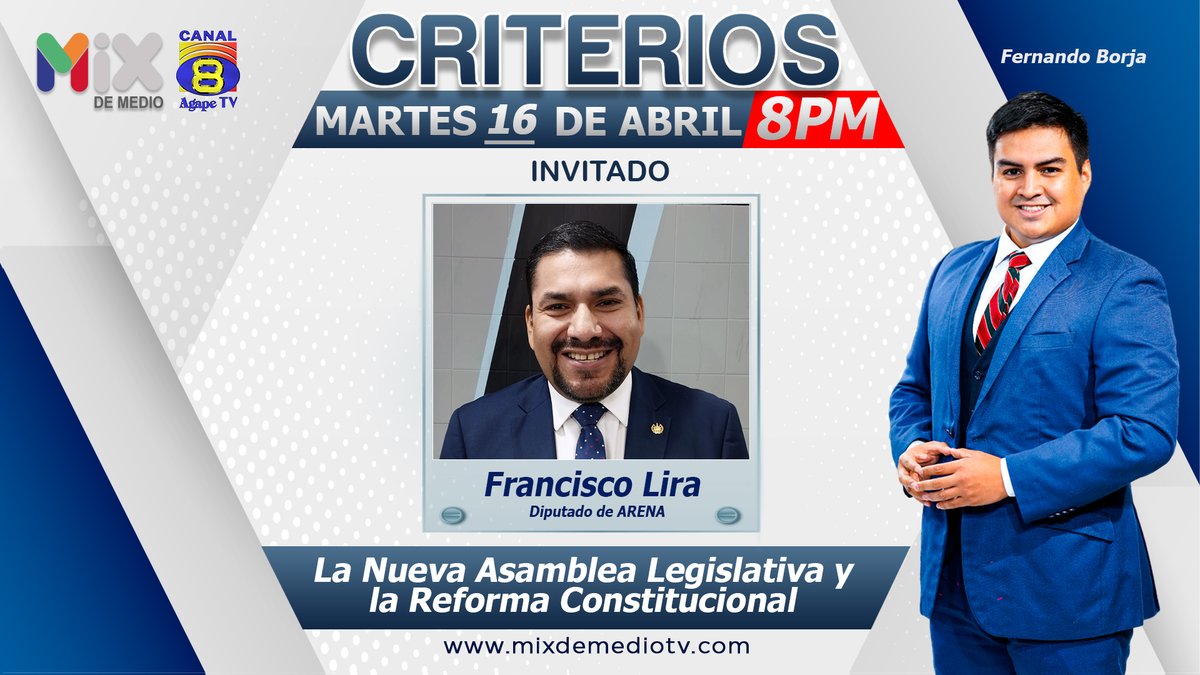 MIX DE MEDIO

CANAL 8 Agape TV

CRITERIOS

MARTES 16 DE ABRIL 8PM

Fernando Borja

INVITADO

Francisco Lira
Diputado de ARENA

La Nueva Asamblea Legislativa y la Reforma Constitucional

www.mixdemediotv.com